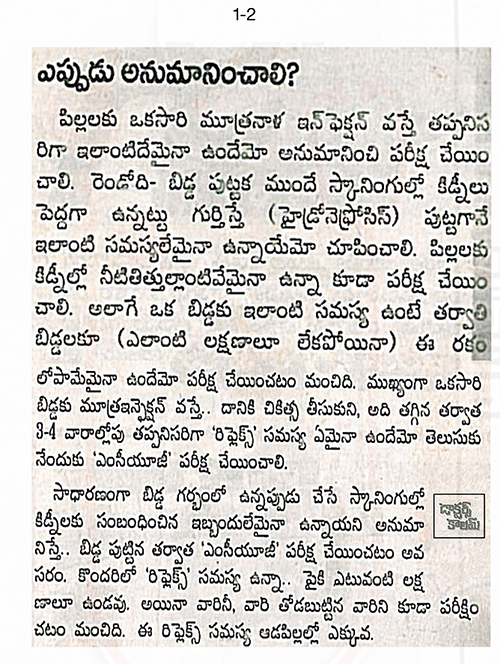 1-2

ఎప్పుడు అనుమానించాలి?

పిల్లలకు ఒకసారి మూత్రనాళ ఇన్‌ఫెక్షన్ వస్తే తప్పనిసరిగా ఇలాంటిదేమైనా ఉందేమో అనుమానించి పరీక్ష చేయించాలి. రెండోది- బిడ్డ పుట్టక ముందే స్కానింగుల్లో కిడ్నీలు పెద్దగా ఉన్నట్టు గుర్తిస్తే (హైడ్రోనెఫ్రోసిస్) పుట్టగానే ఇలాంటి సమస్యలేమైనా ఉన్నాయేమో చూపించాలి. పిల్లలకు కిడ్నీల్లో నీటితిత్తుల్లాంటివేమైనా ఉన్నా కూడా పరీక్ష చేయించాలి. అలాగే ఒక బిడ్డకు ఇలాంటి సమస్య ఉంటే తర్వాతి బిడ్డలకూ (ఎలాంటి లక్షణాలూ లేకపోయినా) ఈ రకం లోపామేమైనా ఉందేమో పరీక్ష చేయించటం మంచిది. ముఖ్యంగా ఒకసారి బిడ్డకు మూత్రఇన్ఫెక్షన్ వస్తే.. దానికి చికిత్స తీసుకుని, అది తగ్గిన తర్వాత 3-4 వారాల్లోపు తప్పనిసరిగా 'రిఫ్లెక్స్' సమస్య ఏమైనా ఉందేమో తెలుసుకునేందుకు 'ఎంసీయూజీ' పరీక్ష చేయించాలి.

సాధారణంగా బిడ్డ గర్భంలో ఉన్నప్పుడు చేసే స్కానింగుల్లో కిడ్నీలకు సంబంధించిన ఇబ్బందులేమైనా ఉన్నాయని అనుమానిస్తే.. బిడ్డ పుట్టిన తర్వాత 'ఎంసీయూజీ' పరీక్ష చేయించటం అవసరం. కొందరిలో 'రిఫ్లెక్స్' సమస్య ఉన్నా.. పైకి ఎటువంటి లక్షణాలూ ఉండవు. అయినా వారినీ, వారి తోడబుట్టిన వారిని కూడా పరీక్షించటం మంచిది. ఈ రిఫ్లెక్స్ సమస్య ఆడపిల్లల్లో ఎక్కువ.

డాక్టర్స్ కాలమ్